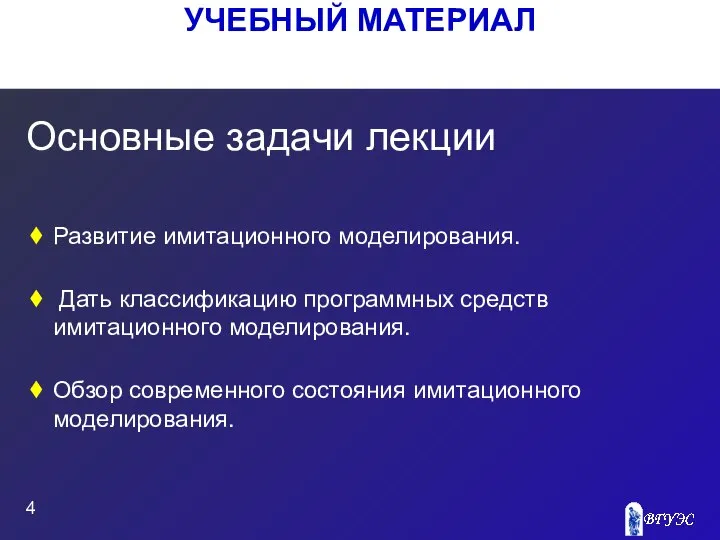 УЧЕБНЫЙ МАТЕРИАЛ

Основные задачи лекции

♦ Развитие имитационного моделирования.

♦ Дать классификацию программных средств имитационного моделирования.

♦ Обзор современного состояния имитационного моделирования.

4

ВГУЭС